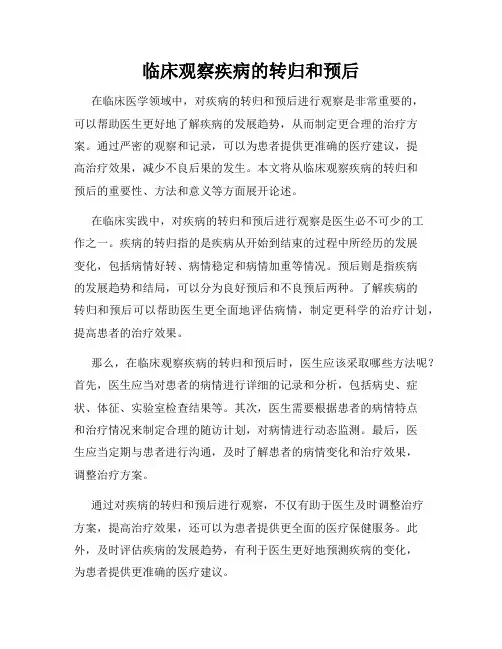 临床观察疾病的转归和预后

在临床医学领域中，对疾病的转归和预后进行观察是非常重要的，可以帮助医生更好地了解疾病的发展趋势，从而制定更合理的治疗方案。通过严密的观察和记录，可以为患者提供更准确的医疗建议，提高治疗效果，减少不良后果的发生。本文将从临床观察疾病的转归和预后的重要性、方法和意义等方面展开论述。

在临床实践中，对疾病的转归和预后进行观察是医生必不可少的工作之一。疾病的转归指的是疾病从开始到结束的过程中所经历的发展变化，包括病情好转、病情稳定和病情加重等情况。预后则是指疾病的发展趋势和结局，可以分为良好预后和不良预后两种。了解疾病的转归和预后可以帮助医生更全面地评估病情，制定更科学的治疗计划，提高患者的治疗效果。

那么，在临床观察疾病的转归和预后时，医生应该采取哪些方法呢？首先，医生应当对患者的病情进行详细的记录和分析，包括病史、症状、体征、实验室检查结果等。其次，医生需要根据患者的病情特点和治疗情况来制定合理的随访计划，对病情进行动态监测。最后，医生应当定期与患者进行沟通，及时了解患者的病情变化和治疗效果，调整治疗方案。

通过对疾病的转归和预后进行观察，不仅有助于医生及时调整治疗方案，提高治疗效果，还可以为患者提供更全面的医疗保健服务。此外，及时评估疾病的发展趋势，有利于医生更好地预测疾病的变化，为患者提供更准确的医疗建议。